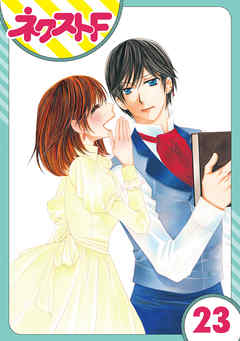 ネクストF

23